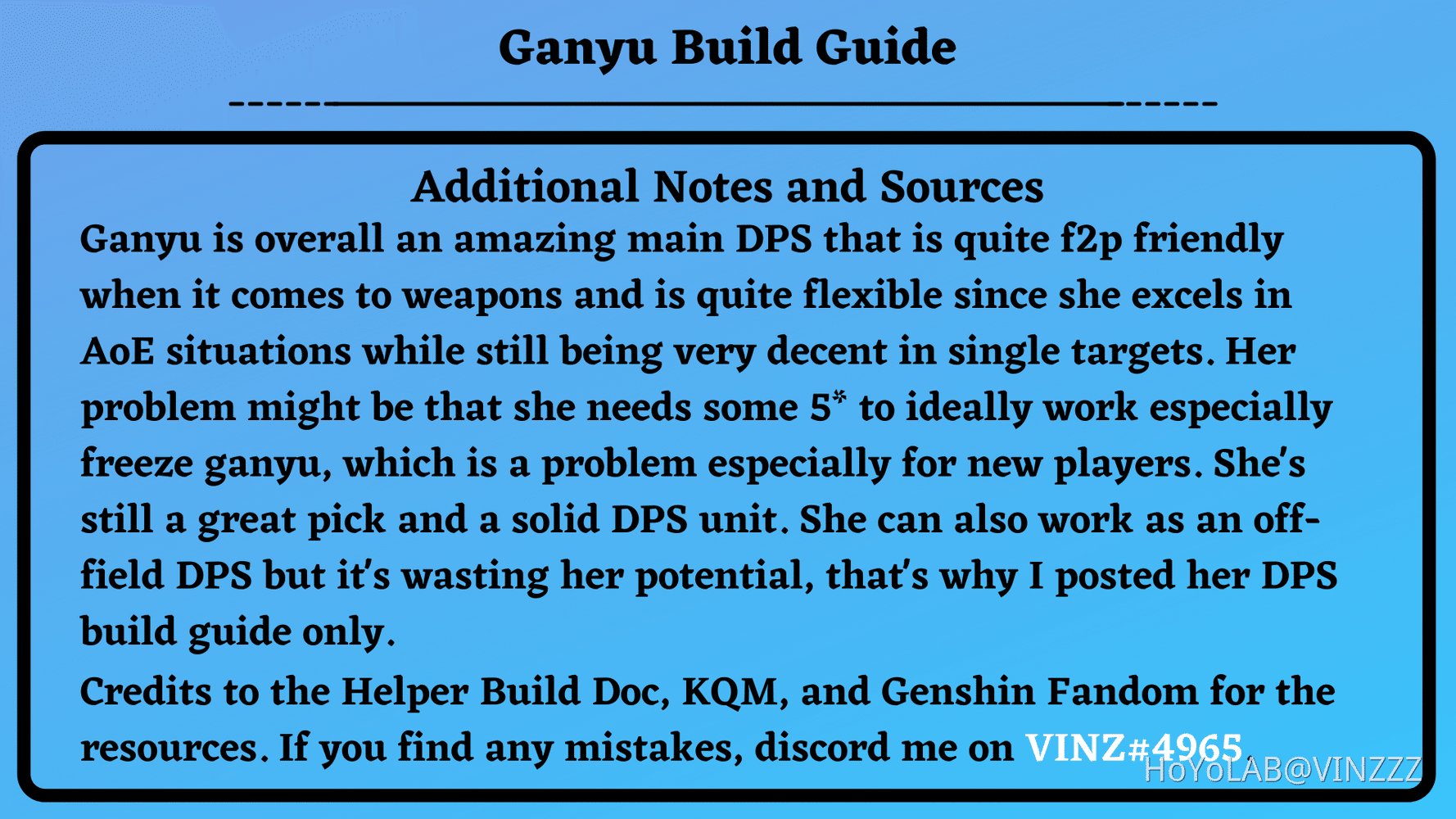 Ganyu Build Guide

Additional Notes and Sources

Ganyu is overall an amazing main DPS that is quite f2p friendly when it comes to weapons and is quite flexible since she excels in AoE situations while still being very decent in single targets. Her problem might be that she needs some 5* to ideally work especially freeze ganyu, which is a problem especially for new players. She's still a great pick and a solid DPS unit. She can also work as an off-field DPS but it's wasting her potential, that's why I posted her DPS build guide only.

Credits to the Helper Build Doc, KQM, and Genshin Fandom for the resources. If you find any mistakes, discord me on VINZ#4965.

HoYoLAB@VINZZZ